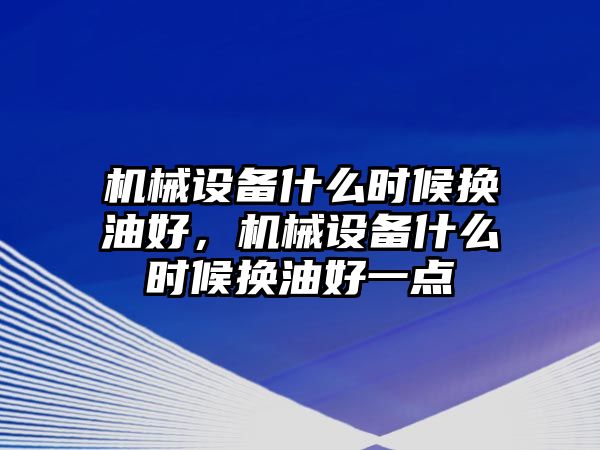 机械设备什么时候换油好，机械设备什么时候换油好一点